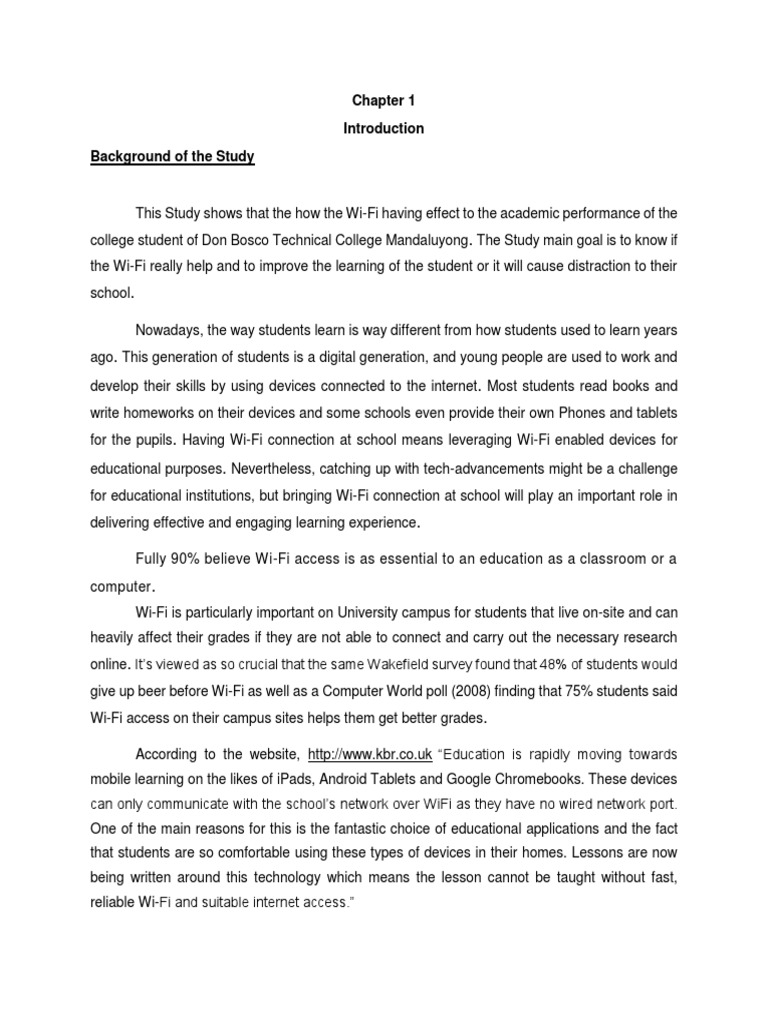 Chapter 1

Introduction

Background of the Study

This Study shows that the how the Wi-Fi having effect to the academic performance of the college student of Don Bosco Technical College Mandaluyong. The Study main goal is to know if the Wi-Fi really help and to improve the learning of the student or it will cause distraction to their school.

Nowadays, the way students learn is way different from how students used to learn years ago. This generation of students is a digital generation, and young people are used to work and develop their skills by using devices connected to the internet. Most students read books and write homeworks on their devices and some schools even provide their own Phones and tablets for the pupils. Having Wi-Fi connection at school means leveraging Wi-Fi enabled devices for educational purposes. Nevertheless, catching up with tech-advancements might be a challenge for educational institutions, but bringing Wi-Fi connection at school will play an important role in delivering effective and engaging learning experience.

Fully 90% believe Wi-Fi access is as essential to an education as a classroom or a computer.

Wi-Fi is particularly important on University campus for students that live on-site and can heavily affect their grades if they are not able to connect and carry out the necessary research online. It's viewed as so crucial that the same Wakefield survey found that 48% of students would give up beer before Wi-Fi as well as a Computer World poll (2008) finding that 75% students said Wi-Fi access on their campus sites helps them get better grades.

According to the website, http://www.kbr.co.uk "Education is rapidly moving towards mobile learning on the likes of iPads, Android Tablets and Google Chromebooks. These devices can only communicate with the school's network over WiFi as they have no wired network port. One of the main reasons for this is the fantastic choice of educational applications and the fact that students are so comfortable using these types of devices in their homes. Lessons are now being written around this technology which means the lesson cannot be taught without fast, reliable Wi-Fi and suitable internet access."